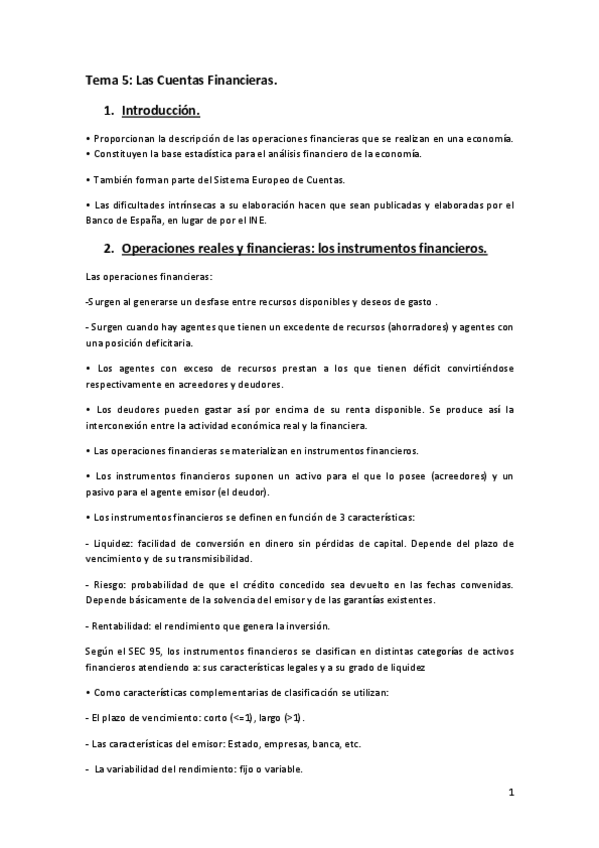 Tema 5: Las Cuentas Financieras.

1. Introducción.

• Proporcionan la descripción de las operaciones financieras que se realizan en una economía.
• Constituyen la base estadística para el análisis financiero de la economía.

• También forman parte del Sistema Europeo de Cuentas.

• Las dificultades intrínsecas a su elaboración hacen que sean publicadas y elaboradas por el Banco de España, en lugar de por el INE.

2. Operaciones reales y financieras: los instrumentos financieros.

Las operaciones financieras:

-Surgen al generarse un desfase entre recursos disponibles y deseos de gasto .

- Surgen cuando hay agentes que tienen un excedente de recursos (ahorradores) y agentes con una posición deficitaria.

• Los agentes con exceso de recursos prestan a los que tienen déficit convirtiéndose respectivamente en acreedores y deudores.

• Los deudores pueden gastar así por encima de su renta disponible. Se produce así la interconexión entre la actividad económica real y la financiera.

• Las operaciones financieras se materializan en instrumentos financieros.

• Los instrumentos financieros suponen un activo para el que lo posee (acreedores) y un pasivo para el agente emisor (el deudor).

• Los instrumentos financieros se definen en función de 3 características:

- Liquidez: facilidad de conversión en dinero sin pérdidas de capital. Depende del plazo de vencimiento y de su transmisibilidad.

- Riesgo: probabilidad de que el crédito concedido sea devuelto en las fechas convenidas. Depende básicamente de la solvencia del emisor y de las garantías existentes.

- Rentabilidad: el rendimiento que genera la inversión.

Según el SEC 95, los instrumentos financieros se clasifican en distintas categorías de activos financieros atendiendo a: sus características legales y a su grado de liquidez

• Como características complementarias de clasificación se utilizan:

- El plazo de vencimiento: corto (<=1), largo (>1).

- Las características del emisor: Estado, empresas, banca, etc.

- La variabilidad del rendimiento: fijo o variable.

1